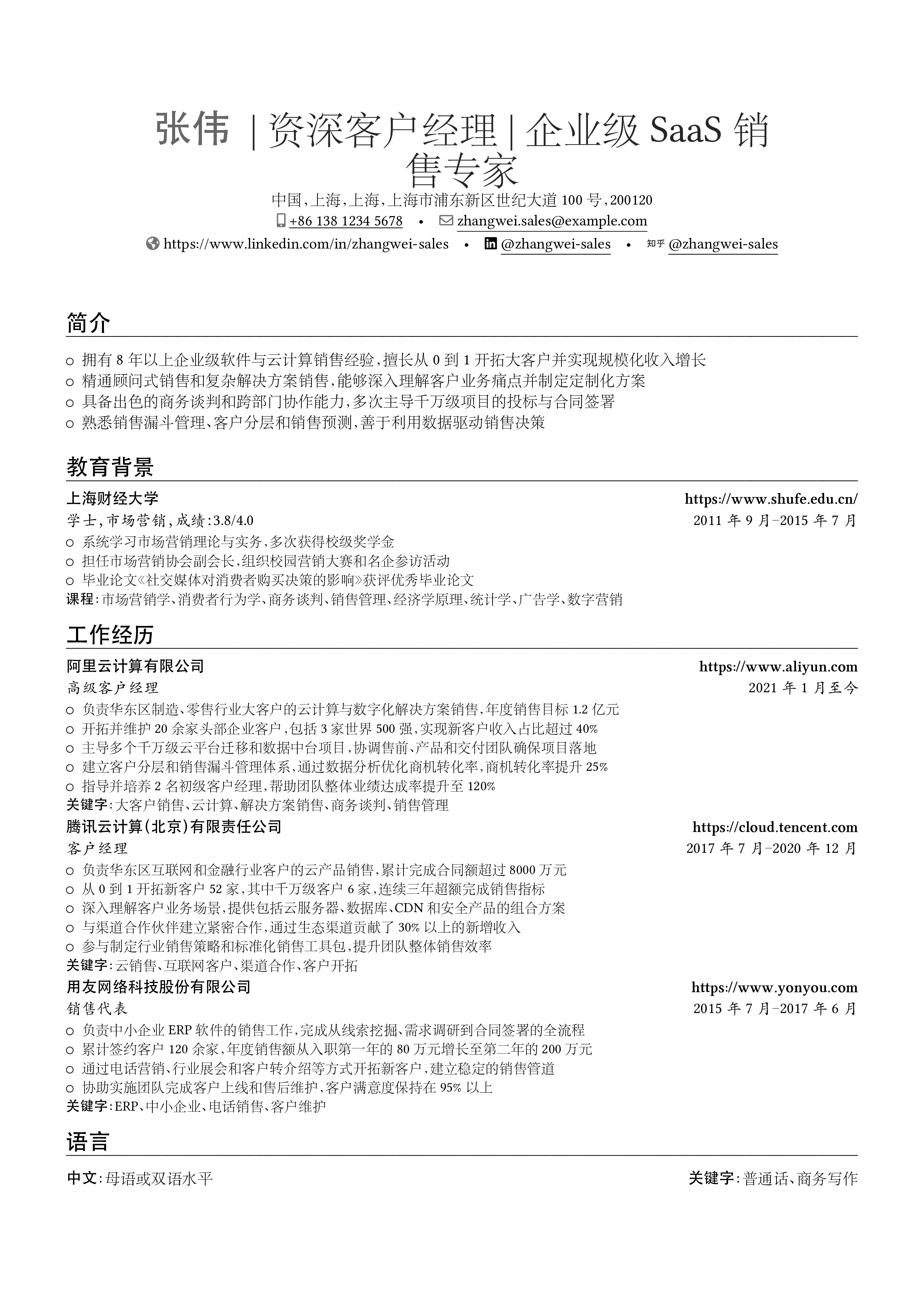 张伟 | 资深客户经理 | 企业级 SaaS 销售专家

中国，上海，上海，上海市浦东新区世纪大道 100 号，200120

+86 138 1234 5678 • zhangwei.sales@example.com

https://www.linkedin.com/in/zhangwei-sales • @zhangwei-sales • 知乎 @zhangwei-sales

简介

○ 拥有 8 年以上企业级软件与云计算销售经验，擅长从 0 到 1 开拓大客户并实现规模化收入增长
○ 精通顾问式销售和复杂解决方案销售，能够深入理解客户业务痛点并制定定制化方案
○ 具备出色的商务谈判和跨部门协作能力，多次主导千万级项目的投标与合同签署
○ 熟悉销售漏斗管理、客户分层和销售预测，善于利用数据驱动销售决策

教育背景

上海财经大学 https://www.shufe.edu.cn/
学士，市场营销，成绩：3.8/4.0 2011 年 9 月–2015 年 7 月
○ 系统学习市场营销理论与实务，多次获得校级奖学金
○ 担任市场营销协会副会长，组织校园营销大赛和名企参访活动
○ 毕业论文《社交媒体对消费者购买决策的影响》获评优秀毕业论文
课程：市场营销学、消费者行为学、商务谈判、销售管理、经济学原理、统计学、广告学、数字营销

工作经历

阿里云计算有限公司 https://www.aliyun.com
高级客户经理 2021 年 1 月至今
○ 负责华东区制造、零售行业大客户的云计算与数字化解决方案销售，年度销售目标 1.2 亿元
○ 开拓并维护 20 余家头部企业客户，包括 3 家世界 500 强，实现新客户收入占比超过 40%
○ 主导多个千万级云平台迁移和数据中台项目，协调售前、产品和交付团队确保项目落地
○ 建立客户分层和销售漏斗管理体系，通过数据分析优化商机转化率，商机转化率提升 25%
○ 指导并培养 2 名初级客户经理，帮助团队整体业绩达成率提升至 120%
关键字：大客户销售、云计算、解决方案销售、商务谈判、销售管理

腾讯云计算（北京）有限责任公司 https://cloud.tencent.com
客户经理 2017 年 7 月–2020 年 12 月
○ 负责华东区互联网和金融行业客户的云产品销售，累计完成合同额超过 8000 万元
○ 从 0 到 1 开拓新客户 52 家，其中千万级客户 6 家，连续三年超额完成销售指标
○ 深入理解客户业务场景，提供包括云服务器、数据库、CDN 和安全产品的组合方案
○ 与渠道合作伙伴建立紧密合作，通过生态渠道贡献了 30% 以上的新增收入
○ 参与制定行业销售策略和标准化销售工具包，提升团队整体销售效率
关键字：云销售、互联网客户、渠道合作、客户开拓

用友网络科技股份有限公司 https://www.yonyou.com
销售代表 2015 年 7 月–2017 年 6 月
○ 负责中小企业 ERP 软件的销售工作，完成从线索挖掘、需求调研到合同签署的全流程
○ 累计签约客户 120 余家，年度销售额从入职第一年的 80 万元增长至第二年的 200 万元
○ 通过电话营销、行业展会和客户转介绍等方式开拓新客户，建立稳定的销售管道
○ 协助实施团队完成客户上线和售后维护，客户满意度保持在 95% 以上
关键字：ERP、中小企业、电话销售、客户维护

语言

中文：母语或双语水平 关键字：普通话、商务写作